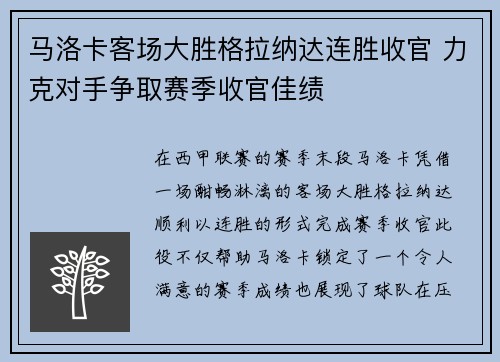 马洛卡客场大胜格拉纳达连胜收官 力克对手争取赛季收官佳绩

在西甲联赛的赛季末段马洛卡凭借一场酣畅淋漓的客场大胜格拉纳达顺利以连胜的形式完成赛季收官此役不仅帮助马洛卡锁定了一个令人满意的赛季成绩也展现了球队在压